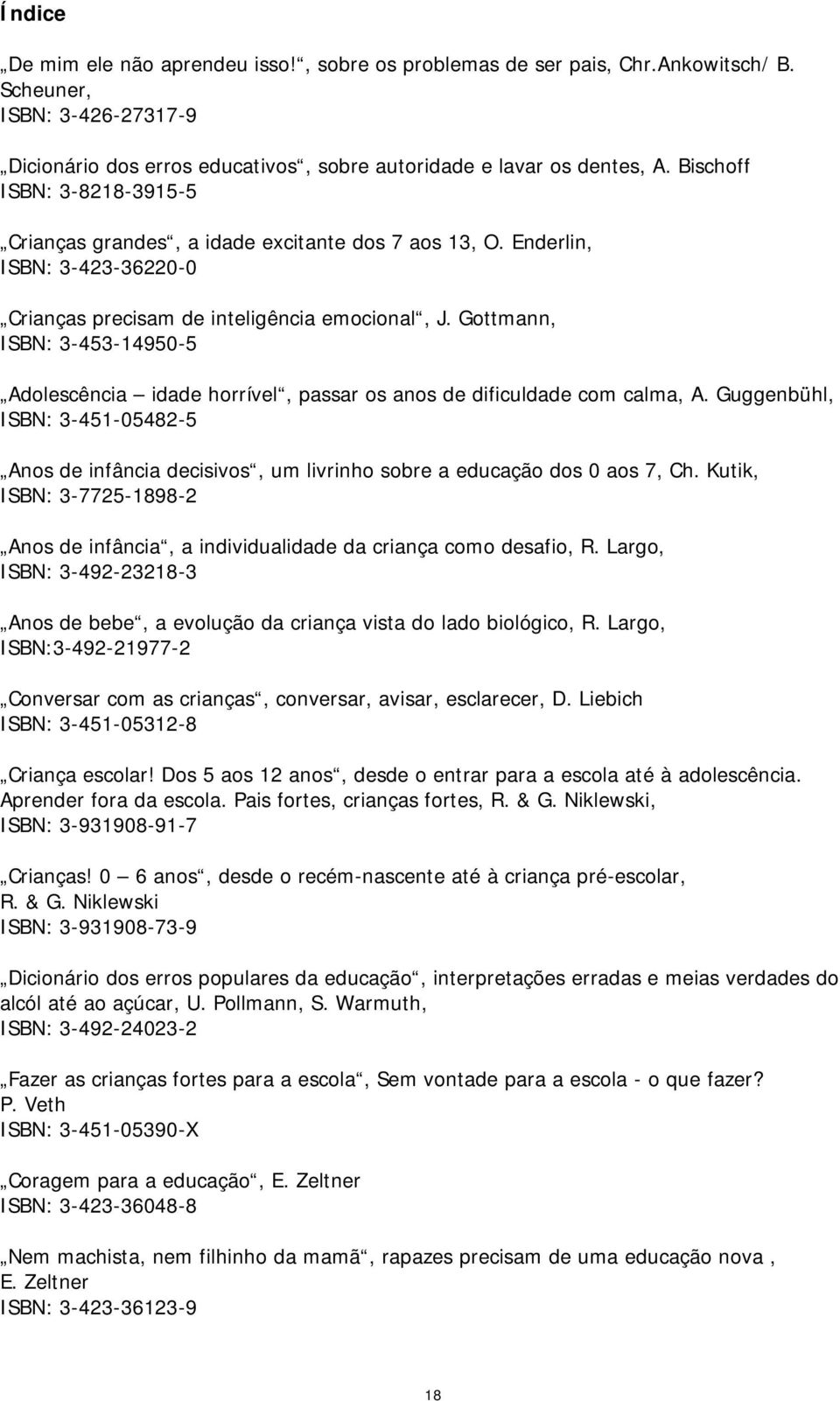 Índice

„De mim ele não aprendeu isso!“, sobre os problemas de ser pais, Chr.Ankowitsch/ B. Scheuner, ISBN: 3-426-27317-9

„Dicionário dos erros educativos“, sobre autoridade e lavar os dentes, A. Bischoff ISBN: 3-8218-3915-5

„Crianças grandes“, a idade excitante dos 7 aos 13, O. Enderlin, ISBN: 3-423-36220-0

„Crianças precisam de inteligência emocional“, J. Gottmann, ISBN: 3-453-14950-5

„Adolescência – idade horrível“, passar os anos de dificuldade com calma, A. Guggenbühl, ISBN: 3-451-05482-5

„Anos de infância decisivos“, um livrinho sobre a educação dos 0 aos 7, Ch. Kutik, ISBN: 3-7725-1898-2

„Anos de infância“, a individualidade da criança como desafio, R. Largo, ISBN: 3-492-23218-3

„Anos de bebe“, a evolução da criança vista do lado biológico, R. Largo, ISBN:3-492-21977-2

„Conversar com as crianças“, conversar, avisar, esclarecer, D. Liebich ISBN: 3-451-05312-8

„Criança escolar! Dos 5 aos 12 anos“, desde o entrar para a escola até à adolescência. Aprender fora da escola. Pais fortes, crianças fortes, R. & G. Niklewski, ISBN: 3-931908-91-7

„Crianças! 0 – 6 anos“, desde o recém-nascente até à criança pré-escolar, R. & G. Niklewski ISBN: 3-931908-73-9

„Dicionário dos erros populares da educação“, interpretações erradas e meias verdades do alcól até ao açúcar, U. Pollmann, S. Warmuth, ISBN: 3-492-24023-2

„Fazer as crianças fortes para a escola“, Sem vontade para a escola - o que fazer? P. Veth ISBN: 3-451-05390-X

„Coragem para a educação“, E. Zeltner ISBN: 3-423-36048-8

„Nem machista, nem filhinho da mamã“, rapazes precisam de uma educação nova , E. Zeltner ISBN: 3-423-36123-9

18